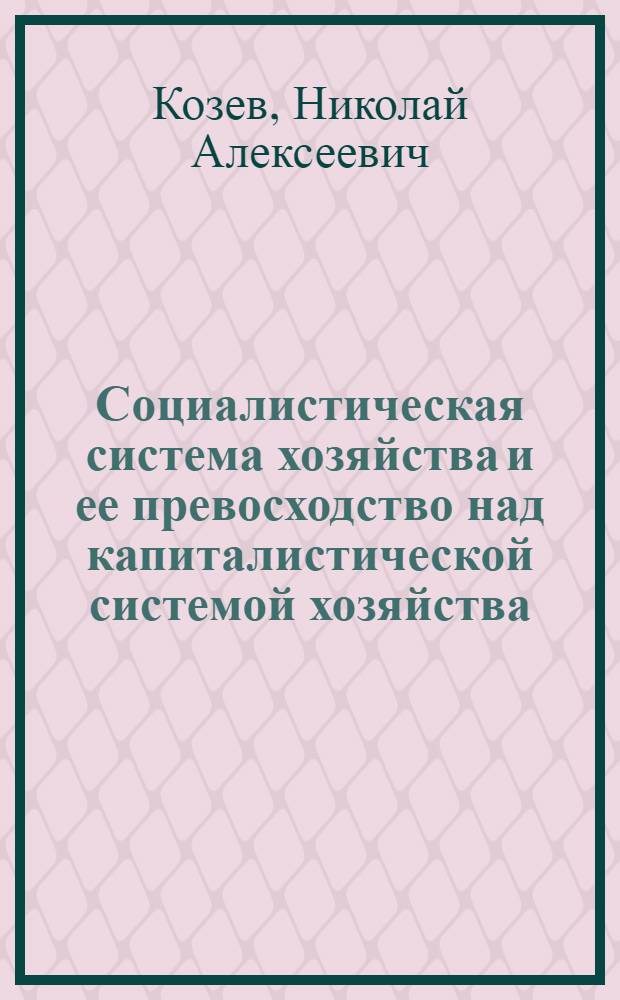 Козев, Николай Алексеевич

Социалистическая система хозяйства и ее превосходство над капиталистической системой хозяйства